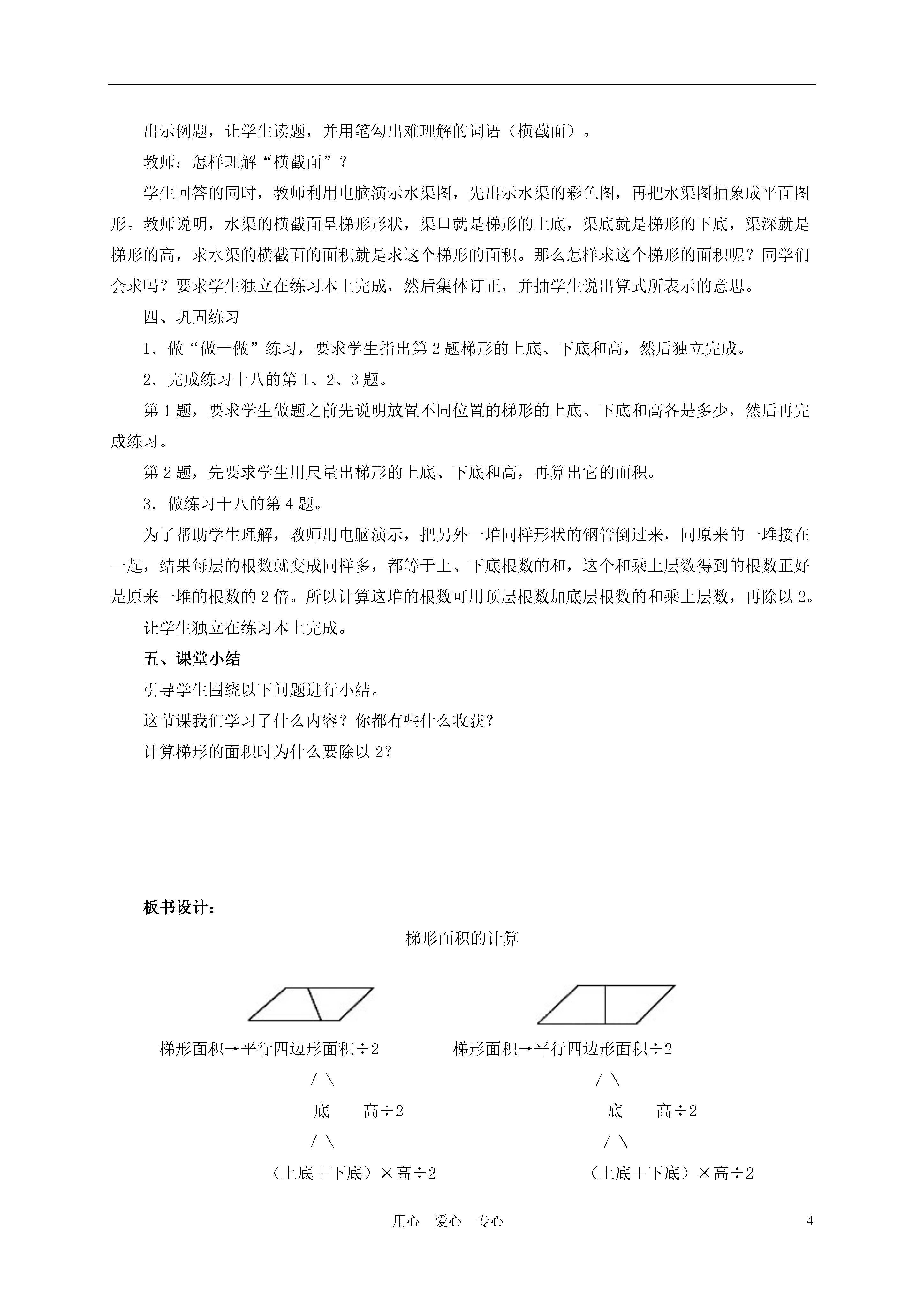 出示例题，让学生读题，并用笔勾出难理解的词语（横截面）。

教师：怎样理解“横截面”？

学生回答的同时，教师利用电脑演示水渠图，先出示水渠的彩色图，再把水渠图抽象成平面图形。教师说明，水渠的横截面呈梯形形状，渠口就是梯形的上底，渠底就是梯形的下底，渠深就是梯形的高，求水渠的横截面的面积就是求这个梯形的面积。那么怎样求这个梯形的面积呢？同学们会求吗？要求学生独立在练习本上完成，然后集体订正，并抽学生说出算式所表示的意思。

四、巩固练习

1．做“做一做”练习，要求学生指出第2题梯形的上底、下底和高，然后独立完成。

2．完成练习十八的第1、2、3题。

第1题，要求学生做题之前先说明放置不同位置的梯形的上底、下底和高各是多少，然后再完成练习。

第2题，先要求学生用尺量出梯形的上底、下底和高，再算出它的面积。

3．做练习十八的第4题。

为了帮助学生理解，教师用电脑演示，把另外一堆同样形状的钢管倒过来，同原来的一堆接在一起，结果每层的根数就变成同样多，都等于上、下底根数的和，这个和乘上层数得到的根数正好是原来一堆的根数的2倍。所以计算这堆的根数可用顶层根数加底层根数的和乘上层数，再除以2。

让学生独立在练习本上完成。

五、课堂小结

引导学生围绕以下问题进行小结。

这节课我们学习了什么内容？你都有些什么收获？

计算梯形的面积时为什么要除以2？

板书设计：

梯形面积的计算

梯形面积→平行四边形面积÷2
/ \
底　高÷2
/ \
（上底＋下底）×高÷2

梯形面积→平行四边形面积÷2
/ \
底　高÷2
/ \
（上底＋下底）×高÷2

用心　爱心　专心

4